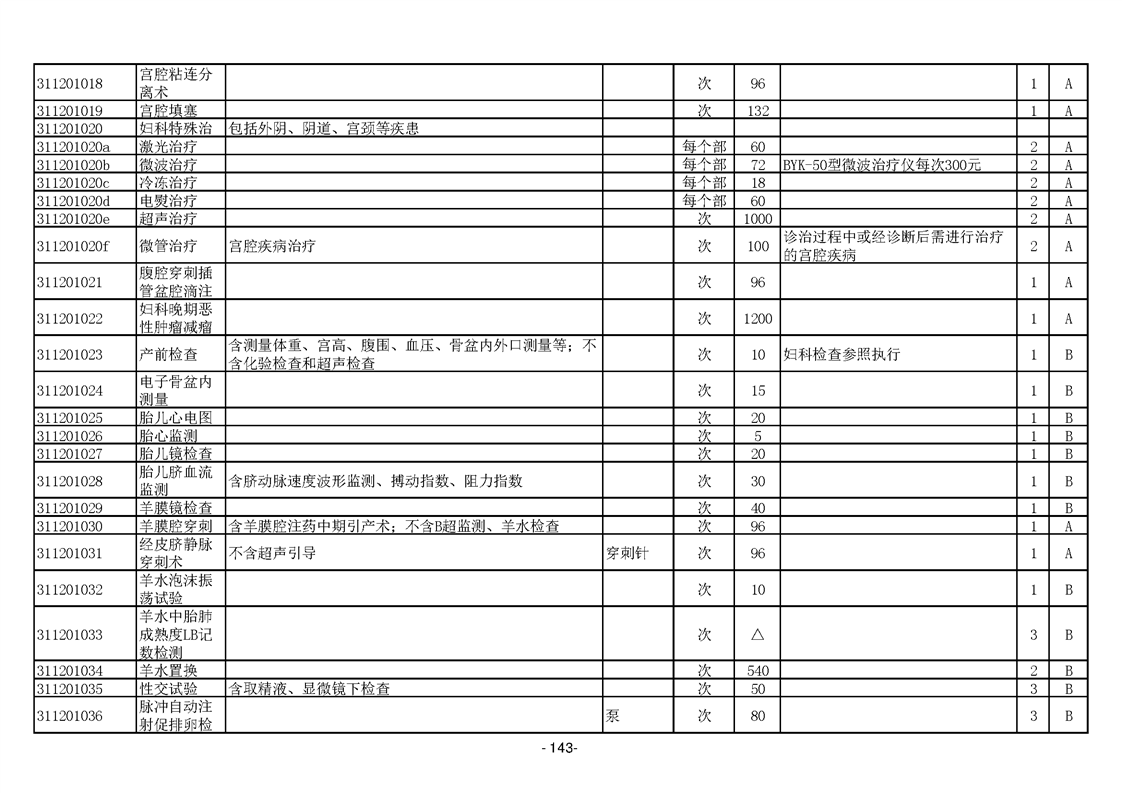 | 311201018 | 宫腔粘连分离术 | | | 次 | 96 | | 1 | A |
|---|---|---|---|---|---|---|---|---|
| 311201019 | 宫腔填塞 | | | 次 | 132 | | 1 | A |
| 311201020 | 妇科特殊治 | 包括外阴、阴道、宫颈等疾患 | | | | | | |
| 311201020a | 激光治疗 | | | 每个部 | 60 | | 2 | A |
| 311201020b | 微波治疗 | | | 每个部 | 72 | BYK-50型微波治疗仪每次300元 | 2 | A |
| 311201020c | 冷冻治疗 | | | 每个部 | 18 | | 2 | A |
| 311201020d | 电熨治疗 | | | 每个部 | 60 | | 2 | A |
| 311201020e | 超声治疗 | | | 次 | 1000 | | 2 | A |
| 311201020f | 微管治疗 | 宫腔疾病治疗 | | 次 | 100 | 诊治过程中或经诊断后需进行治疗的宫腔疾病 | 2 | A |
| 311201021 | 腹腔穿刺插管盆腔滴注 | | | 次 | 96 | | 1 | A |
| 311201022 | 妇科晚期恶性肿瘤减瘤 | | | 次 | 1200 | | 1 | A |
| 311201023 | 产前检查 | 含测量体重、宫高、腹围、血压、骨盆内外口测量等；不含化验检查和超声检查 | | 次 | 10 | 妇科检查参照执行 | 1 | B |
| 311201024 | 电子骨盆内测量 | | | 次 | 15 | | 1 | B |
| 311201025 | 胎儿心电图 | | | 次 | 20 | | 1 | B |
| 311201026 | 胎心监测 | | | 次 | 5 | | 1 | B |
| 311201027 | 胎儿镜检查 | | | 次 | 20 | | 1 | B |
| 311201028 | 胎儿脐血流监测 | 含脐动脉速度波形监测、搏动指数、阻力指数 | | 次 | 30 | | 1 | B |
| 311201029 | 羊膜镜检查 | | | 次 | 40 | | 1 | B |
| 311201030 | 羊膜腔穿刺 | 含羊膜腔注药中期引产术；不含B超监测、羊水检查 | | 次 | 96 | | 1 | A |
| 311201031 | 经皮脐静脉穿刺术 | 不含超声引导 | 穿刺针 | 次 | 96 | | 1 | A |
| 311201032 | 羊水泡沫振荡试验 | | | 次 | 10 | | 1 | B |
| 311201033 | 羊水中胎肺成熟度LB记数检测 | | | 次 | △ | | 3 | B |
| 311201034 | 羊水置换 | | | 次 | 540 | | 2 | B |
| 311201035 | 性交试验 | 含取精液、显微镜下检查 | | 次 | 50 | | 3 | B |
| 311201036 | 脉冲自动注射促排卵检 | | 泵 | 次 | 80 | | 3 | B |

- 143-